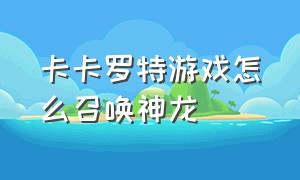 卡卡罗特游戏怎么召唤神龙